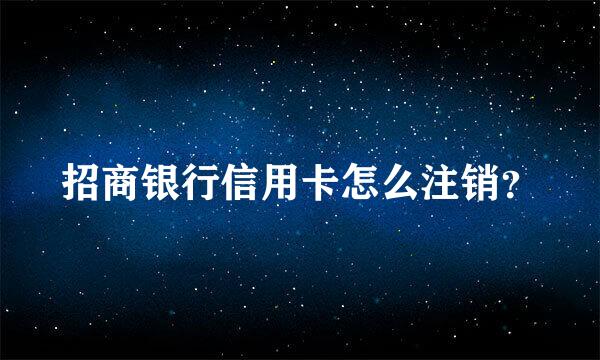 招商银行信用卡怎么注销?